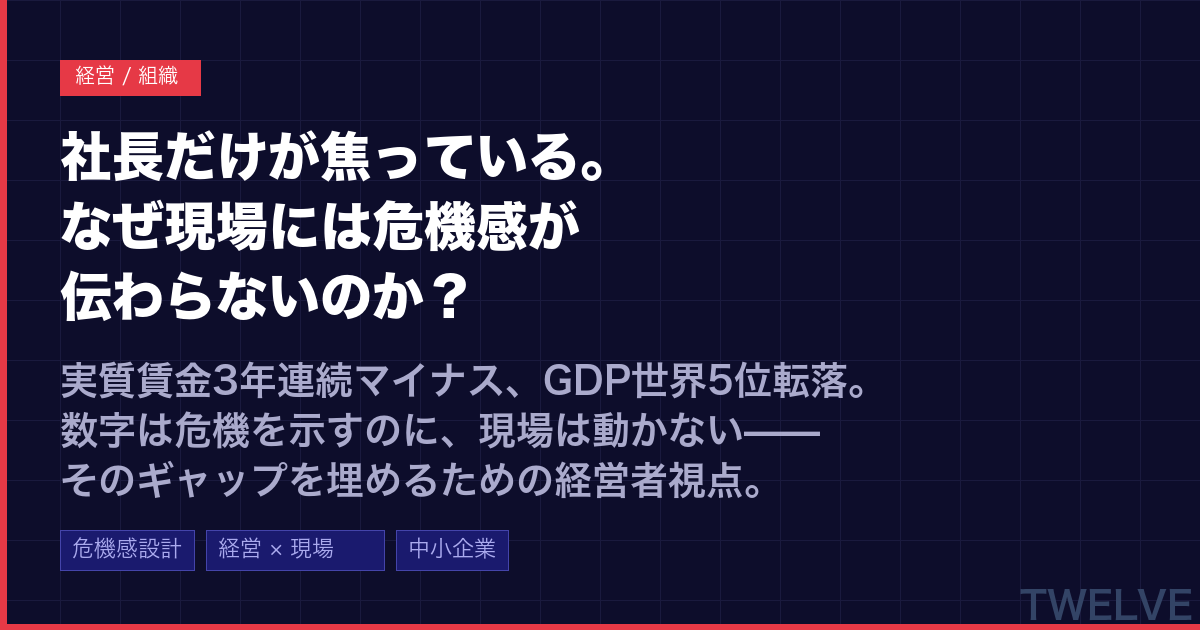 経営 / 組織

社長だけが焦っている。
なぜ現場には危機感が
伝わらないのか？

実質賃金3年連続マイナス、GDP世界5位転落。
数字は危機を示すのに、現場は動かない——
そのギャップを埋めるための経営者視点。

危機感設計

経営 × 現場

中小企業

TWELVE